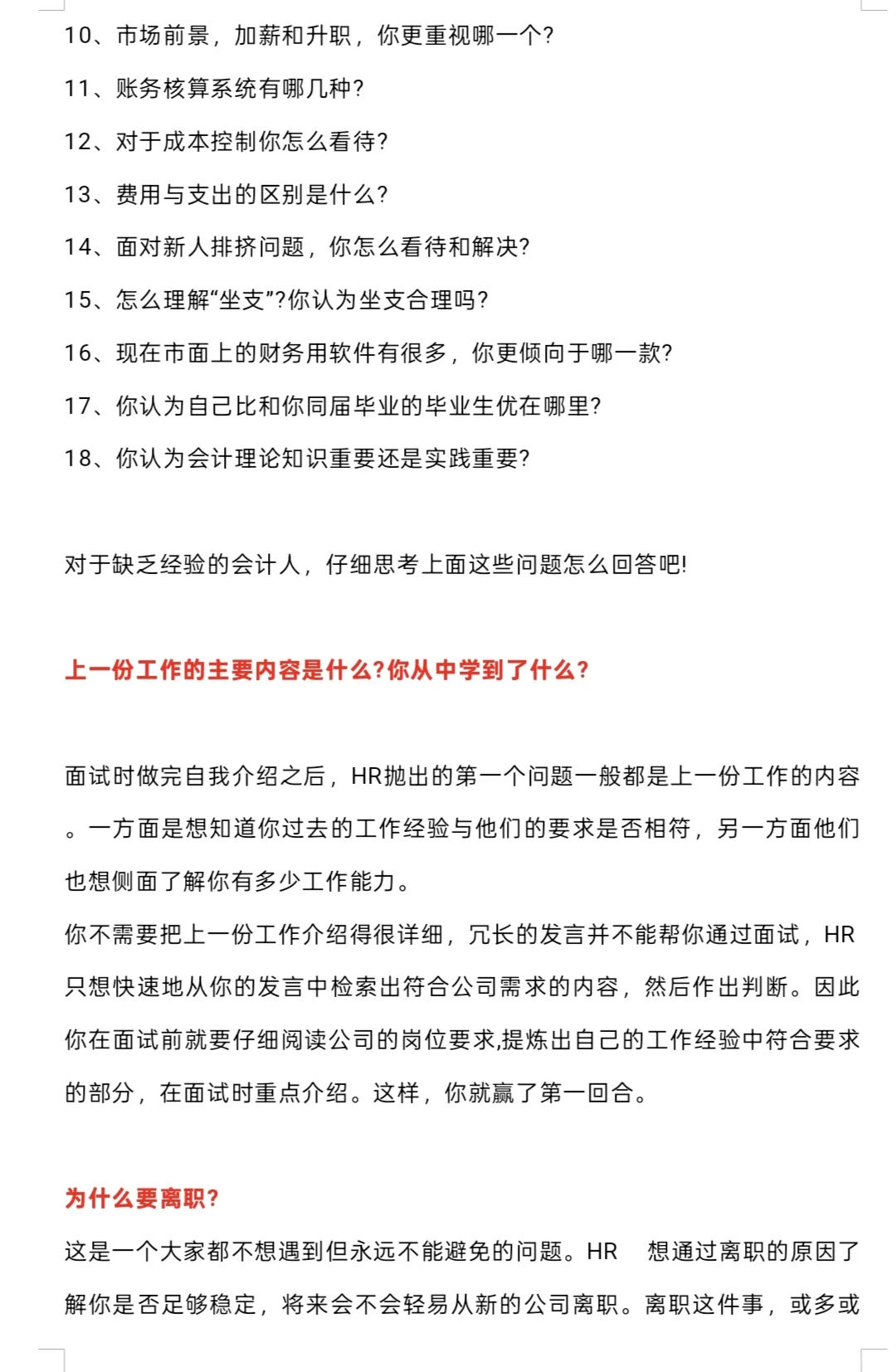 10、市场前景，加薪和升职，你更重视哪一个?

11、账务核算系统有哪几种?

12、对于成本控制你怎么看待?

13、费用与支出的区别是什么?

14、面对新人排挤问题，你怎么看待和解决?

15、怎么理解“坐支”?你认为坐支合理吗?

16、现在市面上的财务用软件有很多，你更倾向于哪一款?

17、你认为自己比和你同届毕业的毕业生优在哪里?

18、你认为会计理论知识重要还是实践重要?

对于缺乏经验的会计人，仔细思考上面这些问题怎么回答吧!

上一份工作的主要内容是什么?你从中学到了什么?

面试时做完自我介绍之后，HR抛出的第一个问题一般都是上一份工作的内容。一方面是想知道你过去的工作经验与他们的要求是否相符，另一方面他们也想侧面了解你有多少工作能力。

你不需要把上一份工作介绍得很详细，冗长的发言并不能帮你通过面试，HR只想快速地从你的发言中检索出符合公司需求的内容，然后作出判断。因此你在面试前就要仔细阅读公司的岗位要求,提炼出自己的工作经验中符合要求的部分，在面试时重点介绍。这样，你就赢了第一回合。

为什么要离职?

这是一个大家都不想遇到但永远不能避免的问题。HR 想通过离职的原因了解你是否足够稳定，将来会不会轻易从新的公司离职。离职这件事，或多或